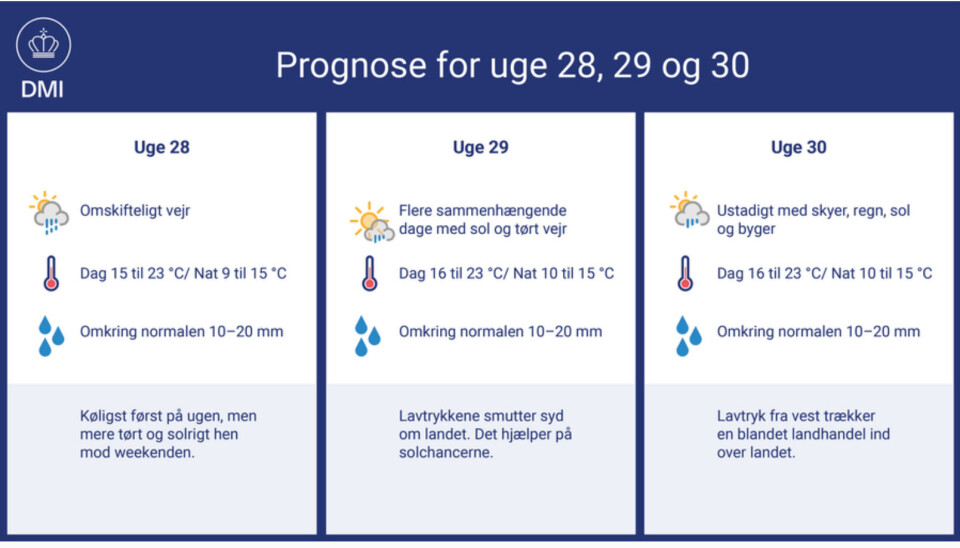 DMI

Prognose for uge 28, 29 og 30

Uge 28

Omskifteligt vejr

Dag 15 til 23 °C/ Nat 9 til 15 °C

Omkring normalen 10–20 mm

Køligst først på ugen, men mere tørt og solrigt hen mod weekenden.

Uge 29

Flere sammenhængende dage med sol og tørt vejr

Dag 16 til 23 °C/ Nat 10 til 15 °C

Omkring normalen 10–20 mm

Lavtrykkene smutter syd om landet. Det hjælper på solchancerne.

Uge 30

Ustadigt med skyer, regn, sol og byger

Dag 16 til 23 °C/ Nat 10 til 15 °C

Omkring normalen 10–20 mm

Lavtryk fra vest trækker en blandet landhandel ind over landet.